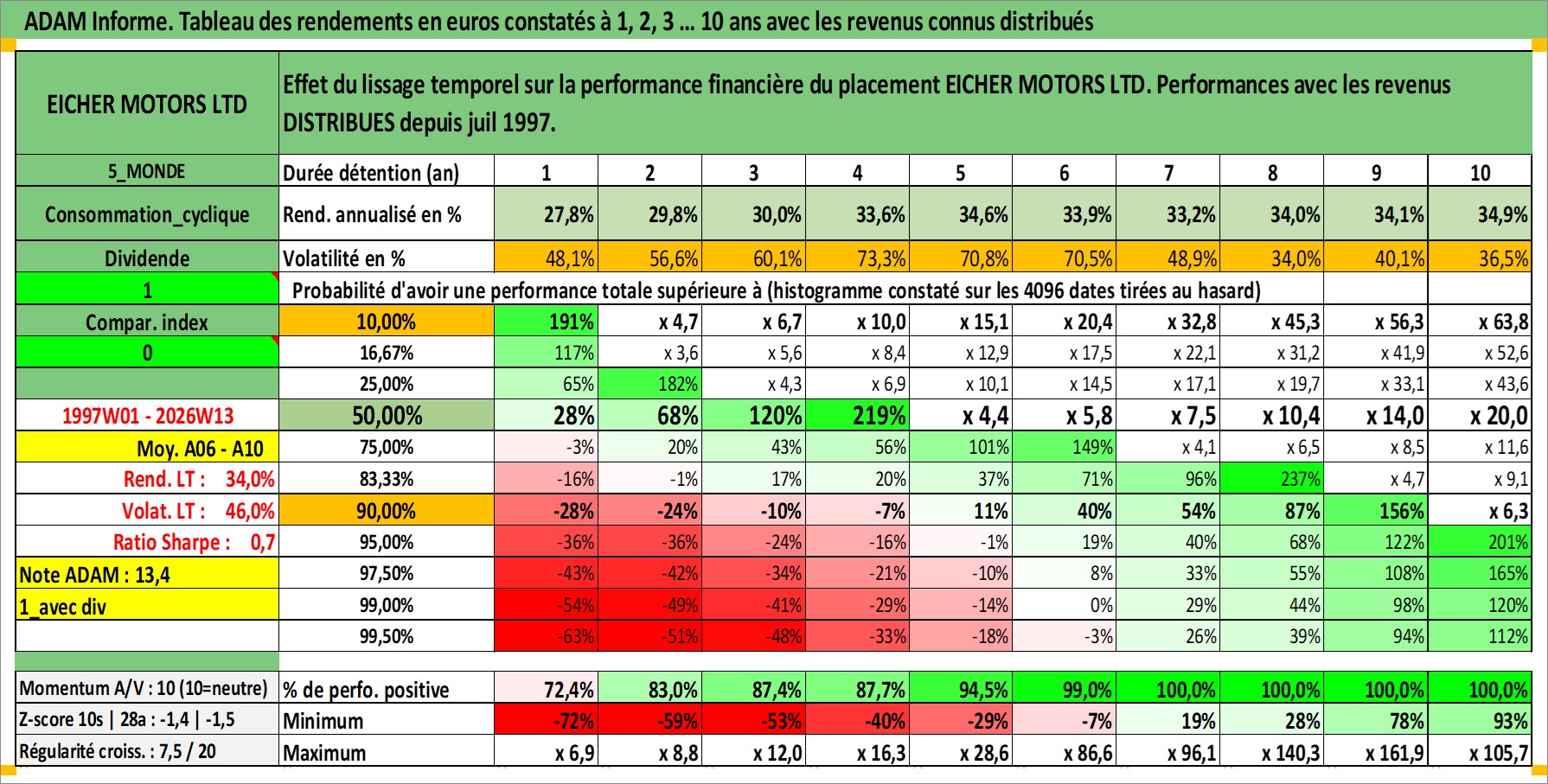 ADAM Informe. Tableau des rendements en euros constatés à 1, 2, 3 ... 10 ans avec les revenus connus distribués

| EICHER MOTORS LTD | Effet du lissage temporel sur la performance financière du placement EICHER MOTORS LTD. Performances avec les revenus DISTRIBUES depuis juil 1997. | | | | | | | | | | |
|---|---|---|---|---|---|---|---|---|---|---|---|
| 5_MONDE | Durée détention (an) | 1 | 2 | 3 | 4 | 5 | 6 | 7 | 8 | 9 | 10 |
| Consommation_cyclique | Rend. annualisé en % | 27,8% | 29,8% | 30,0% | 33,6% | 34,6% | 33,9% | 33,2% | 34,0% | 34,1% | 34,9% |
| Dividende | Volatilité en % | 48,1% | 56,6% | 60,1% | 73,3% | 70,8% | 70,5% | 48,9% | 34,0% | 40,1% | 36,5% |
| 1 | Probabilité d'avoir une performance totale supérieure à (histogramme constaté sur les 4096 dates tirées au hasard) | | | | | | | | | | |
| Compar. index | 10,00% | 191% | x 4,7 | x 6,7 | x 10,0 | x 15,1 | x 20,4 | x 32,8 | x 45,3 | x 56,3 | x 63,8 |
| 0 | 16,67% | 117% | x 3,6 | x 5,6 | x 8,4 | x 12,9 | x 17,5 | x 22,1 | x 31,2 | x 41,9 | x 52,6 |
| | 25,00% | 65% | 182% | x 4,3 | x 6,9 | x 10,1 | x 14,5 | x 17,1 | x 19,7 | x 33,1 | x 43,6 |
| 1997W01 - 2026W13 | 50,00% | 28% | 68% | 120% | 219% | x 4,4 | x 5,8 | x 7,5 | x 10,4 | x 14,0 | x 20,0 |
| Moy. A06 - A10 | 75,00% | -3% | 20% | 43% | 56% | 101% | 149% | x 4,1 | x 6,5 | x 8,5 | x 11,6 |
| Rend. LT : 34,0% | 83,33% | -16% | -1% | 17% | 20% | 37% | 71% | 96% | 237% | x 4,7 | x 9,1 |
| Volat. LT : 46,0% | 90,00% | -28% | -24% | -10% | -7% | 11% | 40% | 54% | 87% | 156% | x 6,3 |
| Ratio Sharpe : 0,7 | 95,00% | -36% | -36% | -24% | -16% | -1% | 19% | 40% | 68% | 122% | 201% |
| Note ADAM : 13,4 | 97,50% | -43% | -42% | -34% | -21% | -10% | 8% | 33% | 55% | 108% | 165% |
| 1_avec div | 99,00% | -54% | -49% | -41% | -29% | -14% | 0% | 29% | 44% | 98% | 120% |
| | 99,50% | -63% | -51% | -48% | -33% | -18% | -3% | 26% | 39% | 94% | 112% |
| Momentum A/V : 10 (10=neutre) | % de perfo. positive | 72,4% | 83,0% | 87,4% | 87,7% | 94,5% | 99,0% | 100,0% | 100,0% | 100,0% | 100,0% |
| Z-score 10s \| 28a : -1,4 \| -1,5 | Minimum | -72% | -59% | -53% | -40% | -29% | -7% | 19% | 28% | 78% | 93% |
| Régularité croiss. : 7,5 / 20 | Maximum | x 6,9 | x 8,8 | x 12,0 | x 16,3 | x 28,6 | x 86,6 | x 96,1 | x 140,3 | x 161,9 | x 105,7 |